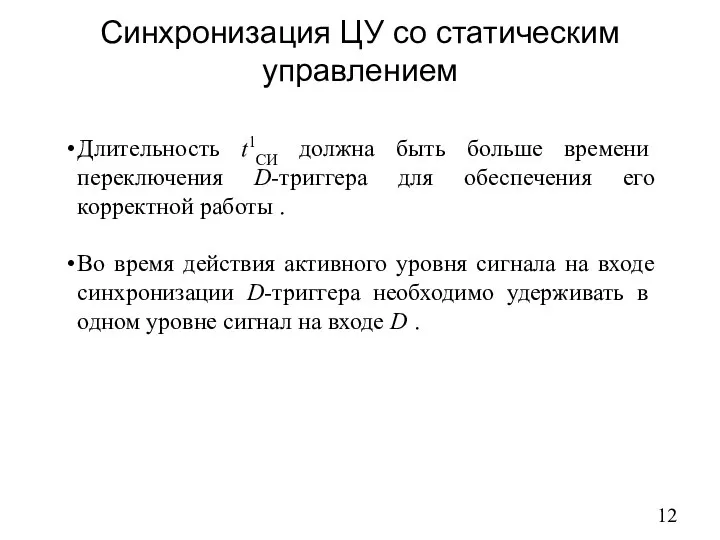 Синхронизация ЦУ со статическим управлением

•Длительность $t^1_{СИ}$ должна быть больше времени переключения $D$-триггера для обеспечения его корректной работы .

•Во время действия активного уровня сигнала на входе синхронизации $D$-триггера необходимо удерживать в одном уровне сигнал на входе $D$ .

12